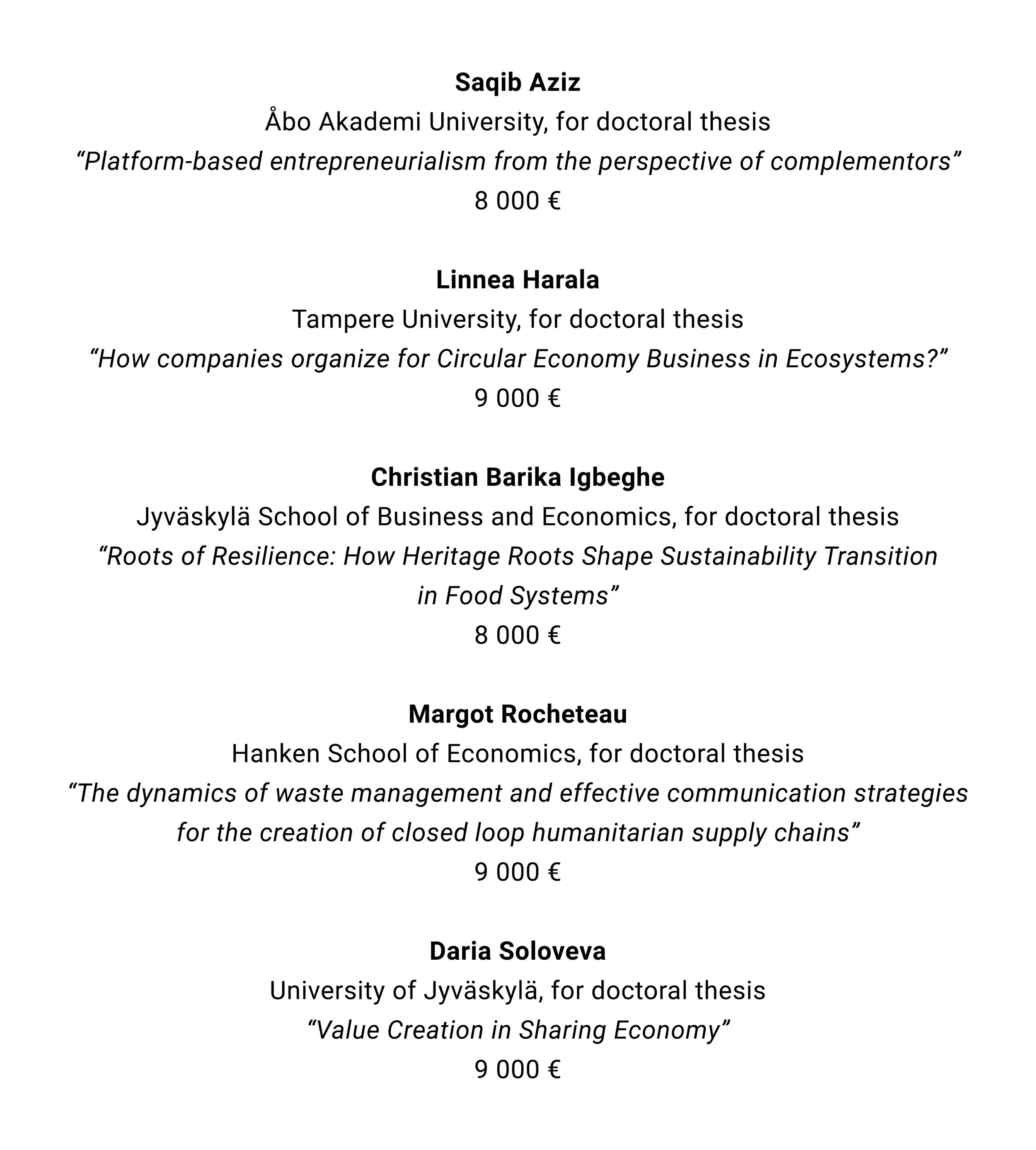 Saqib Aziz
Åbo Akademi University, for doctoral thesis
“Platform-based entrepreneurialism from the perspective of complementors”
8 000 €

Linnea Harala
Tampere University, for doctoral thesis
“How companies organize for Circular Economy Business in Ecosystems?”
9 000 €

Christian Barika Igbeghe
Jyväskylä School of Business and Economics, for doctoral thesis
“Roots of Resilience: How Heritage Roots Shape Sustainability Transition in Food Systems”
8 000 €

Margot Rocheteau
Hanken School of Economics, for doctoral thesis
“The dynamics of waste management and effective communication strategies for the creation of closed loop humanitarian supply chains”
9 000 €

Daria Soloveva
University of Jyväskylä, for doctoral thesis
“Value Creation in Sharing Economy”
9 000 €